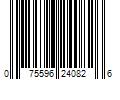 0 75596 24082 6